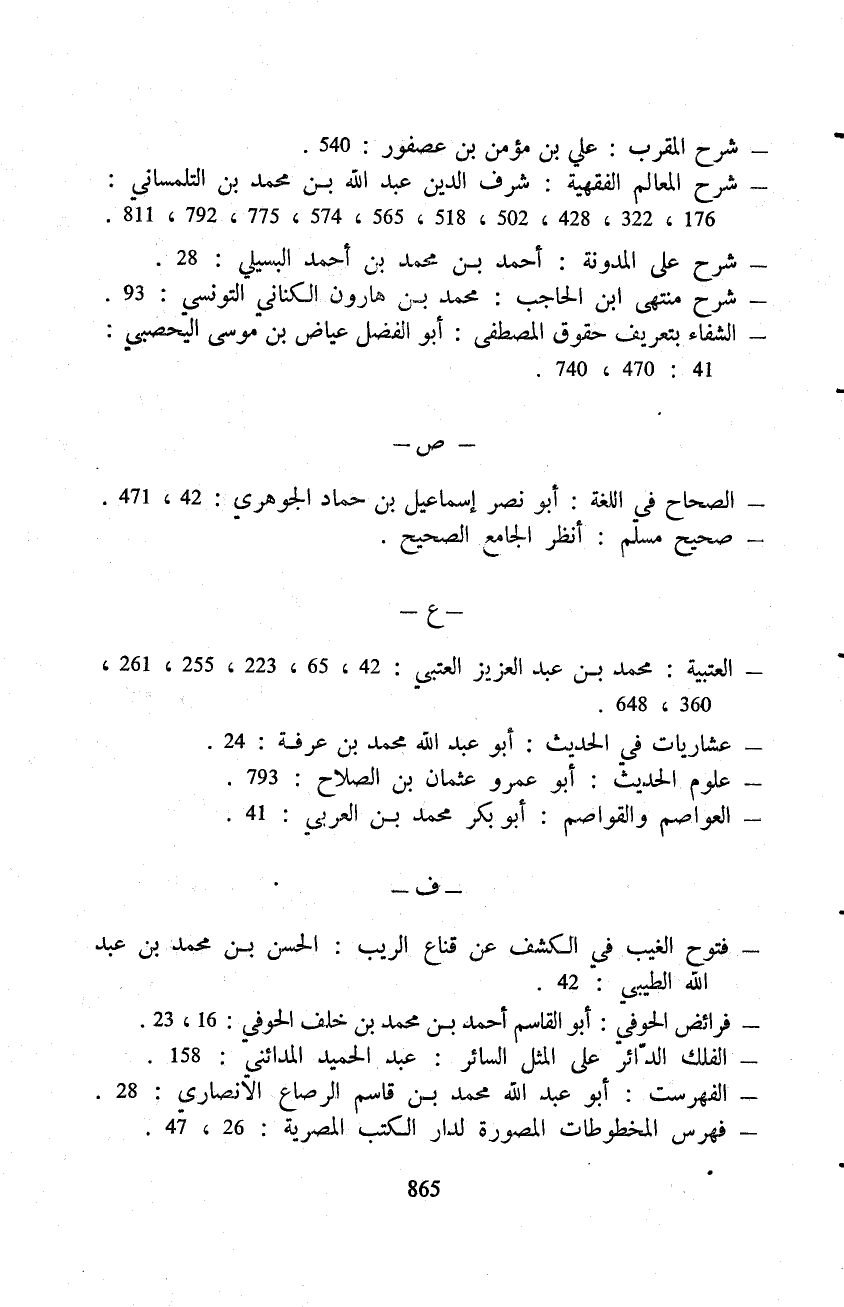 ـ شرح المقرب : علي بن مؤمن بن عصفور : 540 .
ـ شرح المعالم الفقهية : شرف الدين عبد الله بن محمد بن التلمساني : 176 ، 322 ، 428 ، 502 ، 518 ، 565 ، 574 ، 775 ، 792 ، 811 .
ـ شرح على المدونة : أحمد بن محمد بن أحمد البسيلي : 28 .
ـ شرح منتهى ابن الحاجب : محمد بن هارون الكناني التونسي : 93 .
ـ الشفاء بتعريف حقوق المصطفى : أبو الفضل عياض بن موسى اليحصبي : 41 : 470 ، 740 .

ـ ص ـ

ـ الصحاح في اللغة : أبو نصر إسماعيل بن حماد الجوهري : 42 ، 471 .
ـ صحيح مسلم : أنظر الجامع الصحيح .

ـ ع ـ

ـ العتبية : محمد بن عبد العزيز العتبي : 42 ، 65 ، 223 ، 255 ، 261 ، 360 ، 648 .
ـ عشاريات في الحديث : أبو عبد الله محمد بن عرفة : 24 .
ـ علوم الحديث : أبو عمرو عثمان بن الصلاح : 793 .
ـ العواصم والقواصم : أبو بكر محمد بن العربي : 41 .

ـ ف ـ

ـ فتوح الغيب في الكشف عن قناع الريب : الحسن بن محمد بن عبد الله الطيبي : 42 .
ـ فرائض الحوفي : أبو القاسم أحمد بن محمد بن خلف الحوفي : 16 ، 23 .
ـ الفلك الدائر على المثل السائر : عبد الحميد المدائني : 158 .
ـ الفهرست : أبو عبد الله محمد بن قاسم الرصاع الأنصاري : 28 .
ـ فهرس المخطوطات المصورة لدار الكتب المصرية : 26 ، 47 .

865